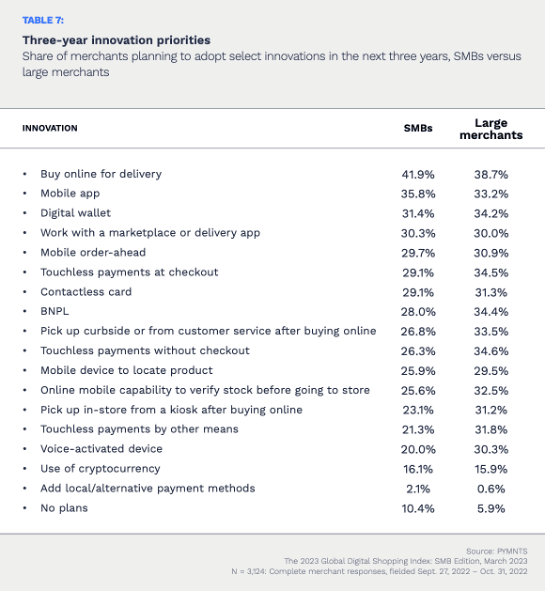 TABLE 7:

Three-year innovation priorities
Share of merchants planning to adopt select innovations in the next three years, SMBs versus large merchants

| INNOVATION | SMBs | Large merchants |
|---|---|---|
| • Buy online for delivery | 41.9% | 38.7% |
| • Mobile app | 35.8% | 33.2% |
| • Digital wallet | 31.4% | 34.2% |
| • Work with a marketplace or delivery app | 30.3% | 30.0% |
| • Mobile order-ahead | 29.7% | 30.9% |
| • Touchless payments at checkout | 29.1% | 34.5% |
| • Contactless card | 29.1% | 31.3% |
| • BNPL | 28.0% | 34.4% |
| • Pick up curbside or from customer service after buying online | 26.8% | 33.5% |
| • Touchless payments without checkout | 26.3% | 34.6% |
| • Mobile device to locate product | 25.9% | 29.5% |
| • Online mobile capability to verify stock before going to store | 25.6% | 32.5% |
| • Pick up in-store from a kiosk after buying online | 23.1% | 31.2% |
| • Touchless payments by other means | 21.3% | 31.8% |
| • Voice-activated device | 20.0% | 30.3% |
| • Use of cryptocurrency | 16.1% | 15.9% |
| • Add local/alternative payment methods | 2.1% | 0.6% |
| • No plans | 10.4% | 5.9% |

Source: PYMNTS
The 2023 Global Digital Shopping Index: SMB Edition, March 2023
N = 3,124: Complete merchant responses, fielded Sept. 27, 2022 – Oct. 31, 2022